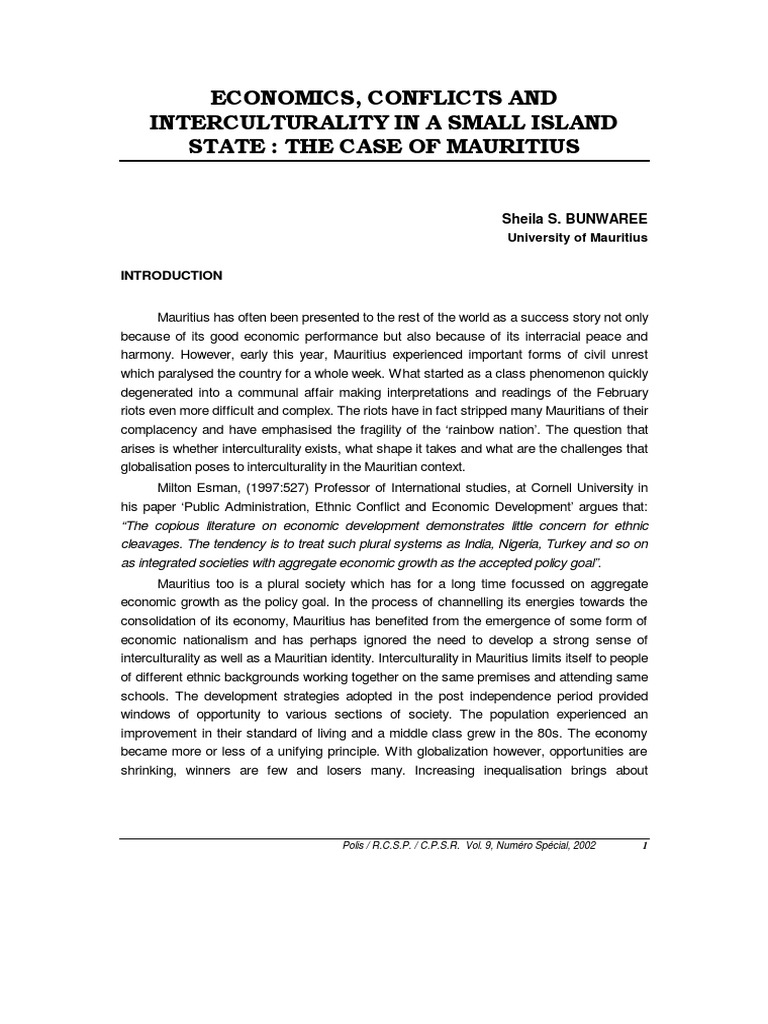 ECONOMICS, CONFLICTS AND INTERCULTURALITY IN A SMALL ISLAND STATE : THE CASE OF MAURITIUS

Sheila S. BUNWAREE
University of Mauritius

INTRODUCTION

Mauritius has often been presented to the rest of the world as a success story not only because of its good economic performance but also because of its interracial peace and harmony. However, early this year, Mauritius experienced important forms of civil unrest which paralysed the country for a whole week. What started as a class phenomenon quickly degenerated into a communal affair making interpretations and readings of the February riots even more difficult and complex. The riots have in fact stripped many Mauritians of their complacency and have emphasised the fragility of the 'rainbow nation'. The question that arises is whether interculturality exists, what shape it takes and what are the challenges that globalisation poses to interculturality in the Mauritian context.

Milton Esman, (1997:527) Professor of International studies, at Cornell University in his paper 'Public Administration, Ethnic Conflict and Economic Development' argues that: "The copious literature on economic development demonstrates little concern for ethnic cleavages. The tendency is to treat such plural systems as India, Nigeria, Turkey and so on as integrated societies with aggregate economic growth as the accepted policy goal".

Mauritius too is a plural society which has for a long time focussed on aggregate economic growth as the policy goal. In the process of channelling its energies towards the consolidation of its economy, Mauritius has benefited from the emergence of some form of economic nationalism and has perhaps ignored the need to develop a strong sense of interculturality as well as a Mauritian identity. Interculturality in Mauritius limits itself to people of different ethnic backgrounds working together on the same premises and attending same schools. The development strategies adopted in the post independence period provided windows of opportunity to various sections of society. The population experienced an improvement in their standard of living and a middle class grew in the 80s. The economy became more or less of a unifying principle. With globalization however, opportunities are shrinking, winners are few and losers many. Increasing inequalisation brings about

Polis / R.C.S.P. / C.P.S.R. Vol. 9, Numéro Spécial, 2002 1